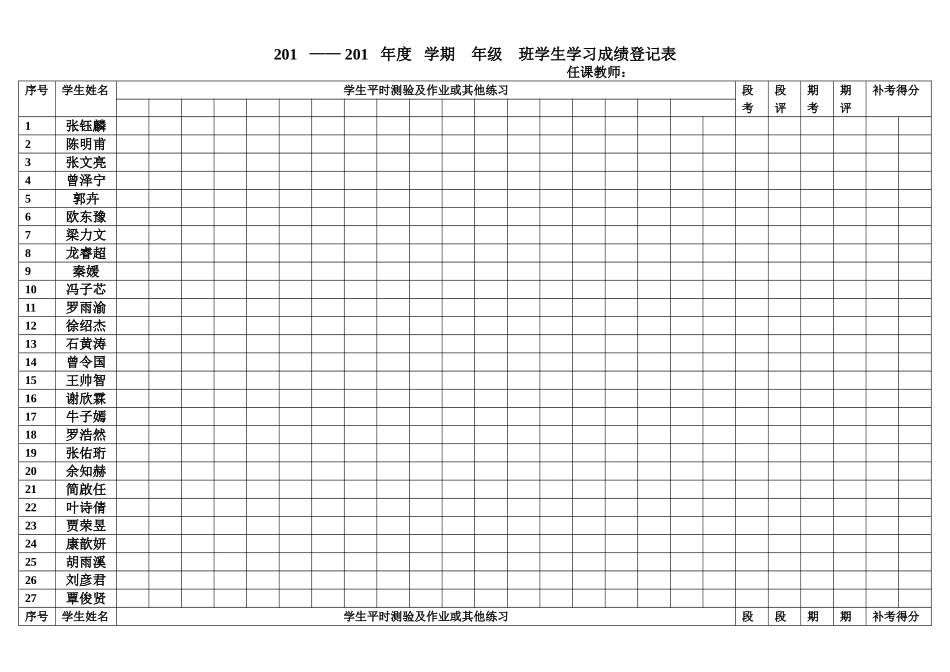 201 —— 201 年度 学期 年级 班学生学习成绩登记表

任课教师：

| 序号 | 学生姓名 | 学生平时测验及作业或其他练习 | 段考 | 段评 | 期考 | 期评 | 补考得分 |
|---|---|---|---|---|---|---|---|
| 1 | 张钰麟 | | | | | | |
| 2 | 陈明甫 | | | | | | |
| 3 | 张文亮 | | | | | | |
| 4 | 曾泽宁 | | | | | | |
| 5 | 郭卉 | | | | | | |
| 6 | 欧东豫 | | | | | | |
| 7 | 梁力文 | | | | | | |
| 8 | 龙睿超 | | | | | | |
| 9 | 秦媛 | | | | | | |
| 10 | 冯子芯 | | | | | | |
| 11 | 罗雨渝 | | | | | | |
| 12 | 徐绍杰 | | | | | | |
| 13 | 石黄涛 | | | | | | |
| 14 | 曾令国 | | | | | | |
| 15 | 王帅智 | | | | | | |
| 16 | 谢欣霖 | | | | | | |
| 17 | 牛子嫣 | | | | | | |
| 18 | 罗浩然 | | | | | | |
| 19 | 张佑珩 | | | | | | |
| 20 | 余知赫 | | | | | | |
| 21 | 简啟任 | | | | | | |
| 22 | 叶诗倩 | | | | | | |
| 23 | 贾荣昱 | | | | | | |
| 24 | 康歆妍 | | | | | | |
| 25 | 胡雨溪 | | | | | | |
| 26 | 刘彦君 | | | | | | |
| 27 | 覃俊贤 | | | | | | |
| 序号 | 学生姓名 | 学生平时测验及作业或其他练习 | 段 | 段 | 期 | 期 | 补考得分 |